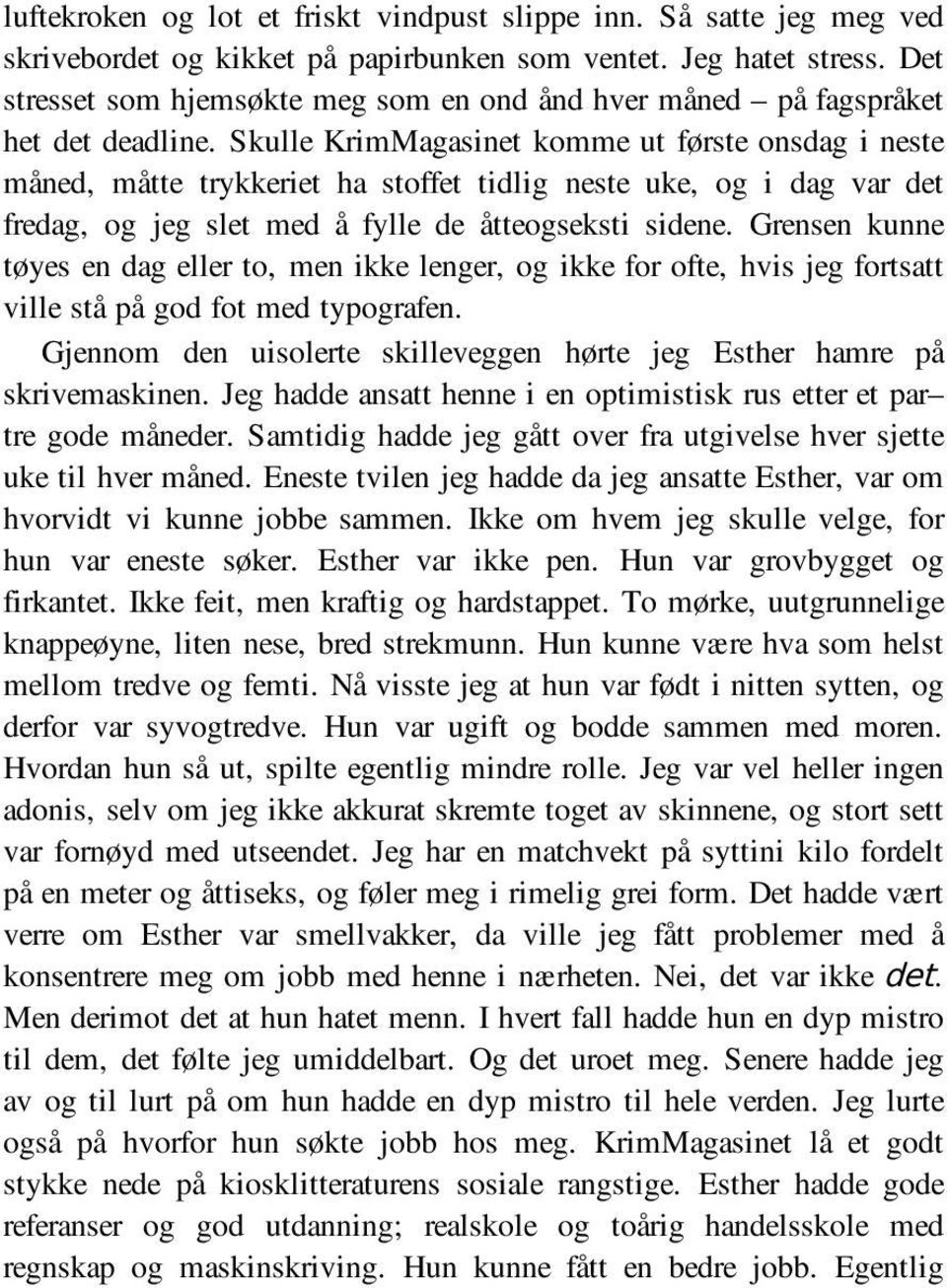 luftekroken og lot et friskt vindpust slippe inn. Så satte jeg meg ved skrivebordet og kikket på papirbunken som ventet. Jeg hatet stress. Det stresset som hjemsøkte meg som en ond ånd hver måned – på fagspråket het det deadline. Skulle KrimMagasinet komme ut første onsdag i neste måned, måtte trykkeriet ha stoffet tidlig neste uke, og i dag var det fredag, og jeg slet med å fylle de åtteogseksti sidene. Grensen kunne tøyes en dag eller to, men ikke lenger, og ikke for ofte, hvis jeg fortsatt ville stå på god fot med typografen.

Gjennom den uisolerte skilleveggen hørte jeg Esther hamre på skrivemaskinen. Jeg hadde ansatt henne i en optimistisk rus etter et par– tre gode måneder. Samtidig hadde jeg gått over fra utgivelse hver sjette uke til hver måned. Eneste tvilen jeg hadde da jeg ansatte Esther, var om hvorvidt vi kunne jobbe sammen. Ikke om hvem jeg skulle velge, for hun var eneste søker. Esther var ikke pen. Hun var grovbygget og firkantet. Ikke feit, men kraftig og hardstappet. To mørke, uutgrunnelige knappeøyne, liten nese, bred strekmunn. Hun kunne være hva som helst mellom tredve og femti. Nå visste jeg at hun var født i nitten sytten, og derfor var syvogtredve. Hun var ugift og bodde sammen med moren. Hvordan hun så ut, spilte egentlig mindre rolle. Jeg var vel heller ingen adonis, selv om jeg ikke akkurat skremte toget av skinnene, og stort sett var fornøyd med utseendet. Jeg har en matchvekt på syttini kilo fordelt på en meter og åttiseks, og føler meg i rimelig grei form. Det hadde vært verre om Esther var smellvakker, da ville jeg fått problemer med å konsentrere meg om jobb med henne i nærheten. Nei, det var ikke det. Men derimot det at hun hatet menn. I hvert fall hadde hun en dyp mistro til dem, det følte jeg umiddelbart. Og det uroet meg. Senere hadde jeg av og til lurt på om hun hadde en dyp mistro til hele verden. Jeg lurte også på hvorfor hun søkte jobb hos meg. KrimMagasinet lå et godt stykke nede på kiosklitteraturens sosiale rangstige. Esther hadde gode referanser og god utdanning; realskole og toårig handelsskole med regnskap og maskinskriving. Hun kunne fått en bedre jobb. Egentlig